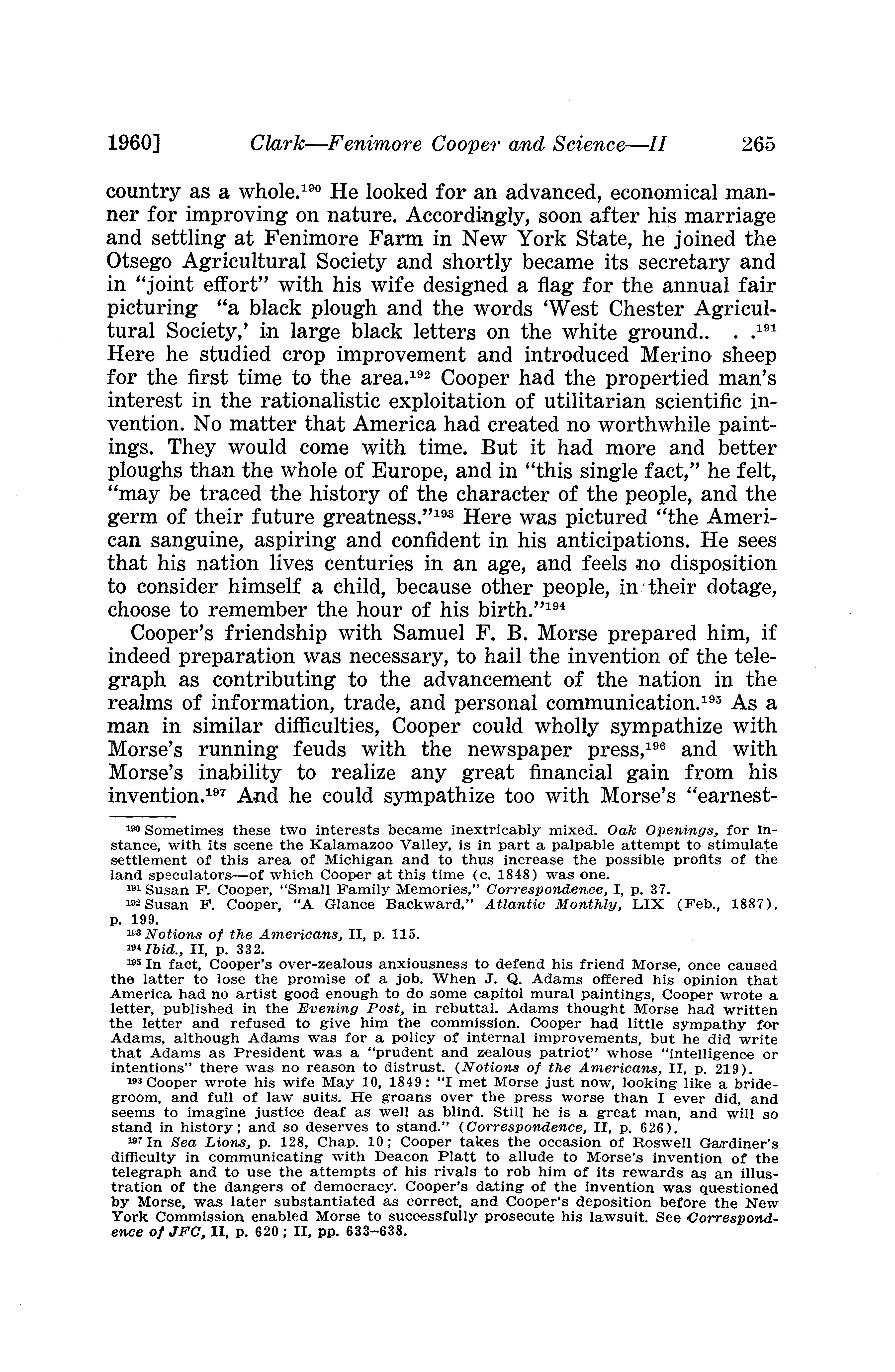 1960] Clark—Fenimore Cooper and Science—II 265

country as a whole.$^{190}$ He looked for an advanced, economical manner for improving on nature. Accordingly, soon after his marriage and settling at Fenimore Farm in New York State, he joined the Otsego Agricultural Society and shortly became its secretary and in "joint effort" with his wife designed a flag for the annual fair picturing "a black plough and the words 'West Chester Agricultural Society,' in large black letters on the white ground.. . .$^{191}$ Here he studied crop improvement and introduced Merino sheep for the first time to the area.$^{192}$ Cooper had the propertied man's interest in the rationalistic exploitation of utilitarian scientific invention. No matter that America had created no worthwhile paintings. They would come with time. But it had more and better ploughs than the whole of Europe, and in "this single fact," he felt, "may be traced the history of the character of the people, and the germ of their future greatness."$^{193}$ Here was pictured "the American sanguine, aspiring and confident in his anticipations. He sees that his nation lives centuries in an age, and feels no disposition to consider himself a child, because other people, in their dotage, choose to remember the hour of his birth."$^{194}$

Cooper's friendship with Samuel F. B. Morse prepared him, if indeed preparation was necessary, to hail the invention of the telegraph as contributing to the advancement of the nation in the realms of information, trade, and personal communication.$^{195}$ As a man in similar difficulties, Cooper could wholly sympathize with Morse's running feuds with the newspaper press,$^{196}$ and with Morse's inability to realize any great financial gain from his invention.$^{197}$ And he could sympathize too with Morse's "earnest-

$^{190}$ Sometimes these two interests became inextricably mixed. Oak Openings, for instance, with its scene the Kalamazoo Valley, is in part a palpable attempt to stimulate settlement of this area of Michigan and to thus increase the possible profits of the land speculators—of which Cooper at this time (c. 1848) was one.

$^{191}$ Susan F. Cooper, "Small Family Memories," Correspondence, I, p. 37.

$^{192}$ Susan F. Cooper, "A Glance Backward," Atlantic Monthly, LIX (Feb., 1887), p. 199.

$^{193}$ Notions of the Americans, II, p. 115.

$^{194}$ Ibid., II, p. 332.

$^{195}$ In fact, Cooper's over-zealous anxiousness to defend his friend Morse, once caused the latter to lose the promise of a job. When J. Q. Adams offered his opinion that America had no artist good enough to do some capitol mural paintings, Cooper wrote a letter, published in the Evening Post, in rebuttal. Adams thought Morse had written the letter and refused to give him the commission. Cooper had little sympathy for Adams, although Adams was for a policy of internal improvements, but he did write that Adams as President was a "prudent and zealous patriot" whose "intelligence or intentions" there was no reason to distrust. (Notions of the Americans, II, p. 219).

$^{196}$ Cooper wrote his wife May 10, 1849: "I met Morse just now, looking like a bridegroom, and full of law suits. He groans over the press worse than I ever did, and seems to imagine justice deaf as well as blind. Still he is a great man, and will so stand in history; and so deserves to stand." (Correspondence, II, p. 626).

$^{197}$ In Sea Lions, p. 128, Chap. 10; Cooper takes the occasion of Roswell Gardiner's difficulty in communicating with Deacon Platt to allude to Morse's invention of the telegraph and to use the attempts of his rivals to rob him of its rewards as an illustration of the dangers of democracy. Cooper's dating of the invention was questioned by Morse, was later substantiated as correct, and Cooper's deposition before the New York Commission enabled Morse to successfully prosecute his lawsuit. See Correspondence of JFC, II, p. 620; II, pp. 633–638.